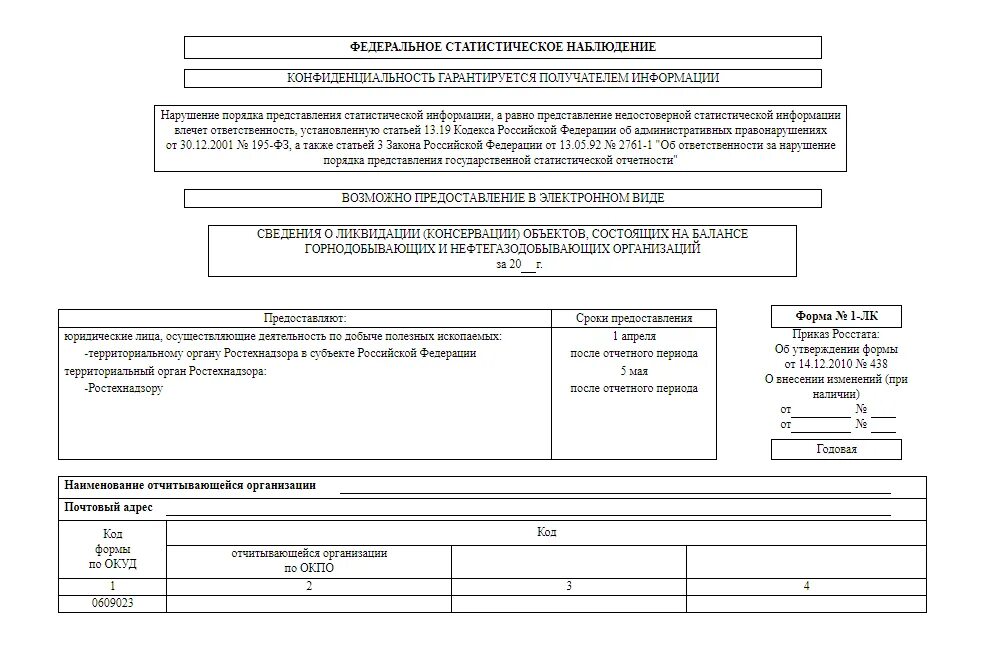 ФЕДЕРАЛЬНОЕ СТАТИСТИЧЕСКОЕ НАБЛЮДЕНИЕ

КОНФИДЕНЦИАЛЬНОСТЬ ГАРАНТИРУЕТСЯ ПОЛУЧАТЕЛЕМ ИНФОРМАЦИИ

Нарушение порядка представления статистической информации, а равно представление недостоверной статистической информации влечет ответственность, установленную статьей 13.19 Кодекса Российской Федерации об административных правонарушениях от 30.12.2001 № 195-ФЗ, а также статьей 3 Закона Российской Федерации от 13.05.92 № 2761-1 "Об ответственности за нарушение порядка представления государственной статистической отчетности"

ВОЗМОЖНО ПРЕДОСТАВЛЕНИЕ В ЭЛЕКТРОННОМ ВИДЕ

СВЕДЕНИЯ О ЛИКВИДАЦИИ (КОНСЕРВАЦИИ) ОБЪЕКТОВ, СОСТОЯЩИХ НА БАЛАНСЕ ГОРНОДОБЫВАЮЩИХ И НЕФТЕГАЗОДОБЫВАЮЩИХ ОРГАНИЗАЦИЙ
за 20__ г.

| Предоставляют: | Сроки предоставления |
|---|---|
| юридические лица, осуществляющие деятельность по добыче полезных ископаемых: -территориальному органу Ростехнадзора в субъекте Российской Федерации | 1 апреля после отчетного периода |
| территориальный орган Ростехнадзора: -Ростехнадзору | 5 мая после отчетного периода |

Форма № 1-ЛК

Приказ Росстата: Об утверждении формы от 14.12.2010 № 438
О внесении изменений (при наличии)
от ________ № ____
от ________ № ____

Годовая

Наименование отчитывающейся организации ____

Почтовый адрес ____

| Код формы по ОКУД | Код | | |
|---|---|---|---|
| | отчитывающейся организации по ОКПО | | |
| 1 | 2 | 3 | 4 |
| 0609023 | | | |